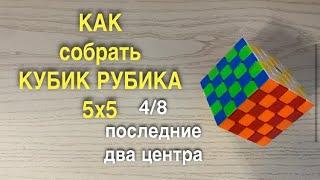 КАК
собрать
КУБИК РУБИКА
5x5

4/8
последние
два центра